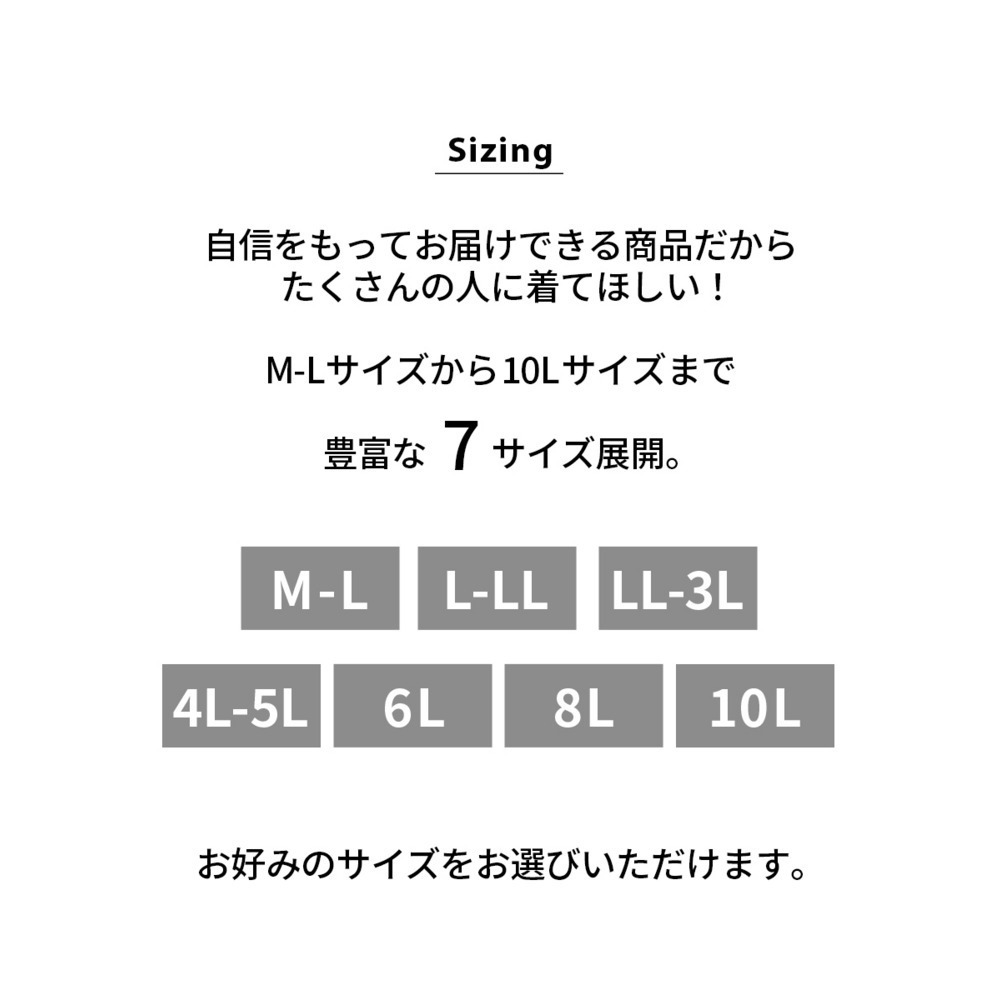 Sizing

自信をもってお届けできる商品だから
たくさんの人に着てほしい！

M-Lサイズから10Lサイズまで

豊富な7サイズ展開。

M-L L-LL LL-3L

4L-5L 6L 8L 10L

お好みのサイズをお選びいただけます。